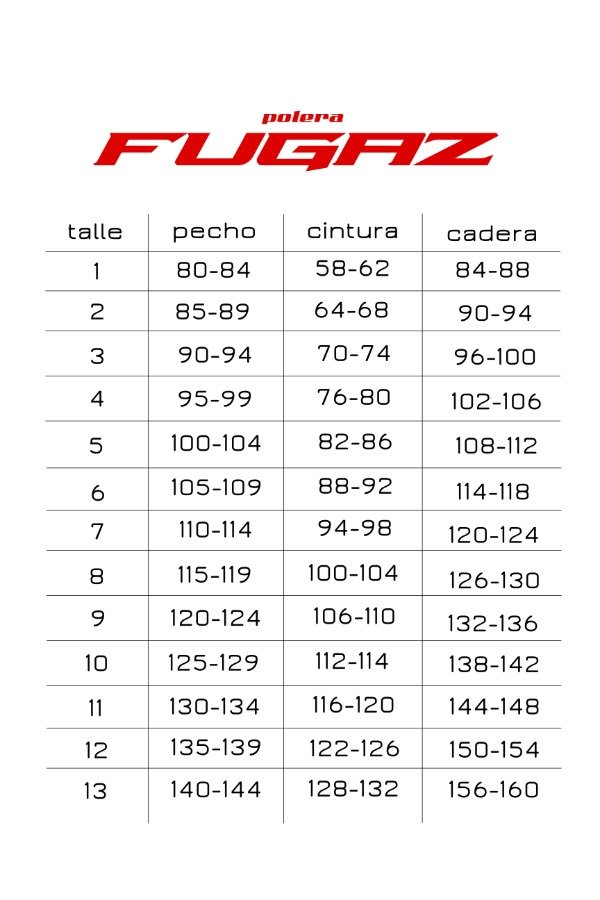 polera
FUGAZ

| talle | pecho | cintura | cadera |
|---|---|---|---|
| 1 | 80-84 | 58-62 | 84-88 |
| 2 | 85-89 | 64-68 | 90-94 |
| 3 | 90-94 | 70-74 | 96-100 |
| 4 | 95-99 | 76-80 | 102-106 |
| 5 | 100-104 | 82-86 | 108-112 |
| 6 | 105-109 | 88-92 | 114-118 |
| 7 | 110-114 | 94-98 | 120-124 |
| 8 | 115-119 | 100-104 | 126-130 |
| 9 | 120-124 | 106-110 | 132-136 |
| 10 | 125-129 | 112-114 | 138-142 |
| 11 | 130-134 | 116-120 | 144-148 |
| 12 | 135-139 | 122-126 | 150-154 |
| 13 | 140-144 | 128-132 | 156-160 |